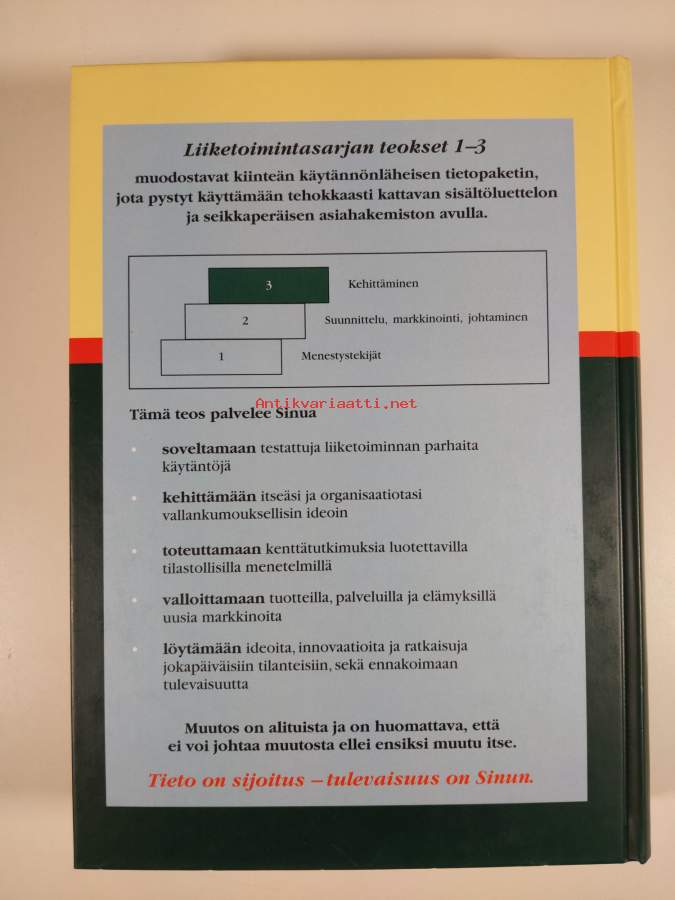 Liiketoimintasarjan teokset 1–3

muodostavat kiinteän käytännönläheisen tietopaketin, jota pystyt käyttämään tehokkaasti kattavan sisältöluettelon ja seikkaperäisen asiahakemiston avulla.

3 Kehittäminen
2 Suunnittelu, markkinointi, johtaminen
1 Menestystekijät

Antikvariaatti.net

Tämä teos palvelee Sinua

• soveltamaan testattuja liiketoiminnan parhaita käytäntöjä

• kehittämään itseäsi ja organisaatiotasi vallankumouksellisin ideoin

• toteuttamaan kenttätutkimuksia luotettavilla tilastollisilla menetelmillä

• valloittamaan tuotteilla, palveluilla ja elämyksillä uusia markkinoita

• löytämään ideoita, innovaatioita ja ratkaisuja jokapäiväisiin tilanteisiin, sekä ennakoimaan tulevaisuutta

Muutos on alituista ja on huomattava, että ei voi johtaa muutosta ellei ensiksi muutu itse.

Tieto on sijoitus – tulevaisuus on Sinun.